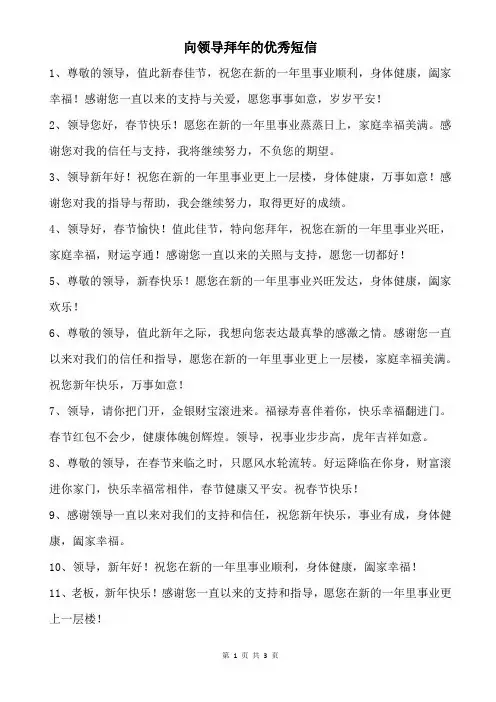 向领导拜年的优秀短信

1、尊敬的领导，值此新春佳节，祝您在新的一年里事业顺利，身体健康，阖家幸福！感谢您一直以来的支持与关爱，愿您事事如意，岁岁平安！

2、领导您好，春节快乐！愿您在新的一年里事业蒸蒸日上，家庭幸福美满。感谢您对我的信任与支持，我将继续努力，不负您的期望。

3、领导新年好！祝您在新的一年里事业更上一层楼，身体健康，万事如意！感谢您对我的指导与帮助，我会继续努力，取得更好的成绩。

4、领导好，春节愉快！值此佳节，特向您拜年，祝您在新的一年里事业兴旺，家庭幸福，财运亨通！感谢您一直以来的关照与支持，愿您一切都好！

5、尊敬的领导，新春快乐！愿您在新的一年里事业兴旺发达，身体健康，阖家欢乐！

6、尊敬的领导，值此新年之际，我想向您表达最真挚的感激之情。感谢您一直以来对我们的信任和指导，愿您在新的一年里事业更上一层楼，家庭幸福美满。祝您新年快乐，万事如意！

7、领导，请你把门开，金银财宝滚进来。福禄寿喜伴着你，快乐幸福翻进门。春节红包不会少，健康体魄创辉煌。领导，祝事业步步高，虎年吉祥如意。

8、尊敬的领导，在春节来临之时，只愿风水轮流转。好运降临在你身，财富滚进你家门，快乐幸福常相伴，春节健康又平安。祝春节快乐！

9、感谢领导一直以来对我们的支持和信任，祝您新年快乐，事业有成，身体健康，阖家幸福。

10、领导，新年好！祝您在新的一年里事业顺利，身体健康，阖家幸福！

11、老板，新年快乐！感谢您一直以来的支持和指导，愿您在新的一年里事业更上一层楼！

第 1 页 共 3 页